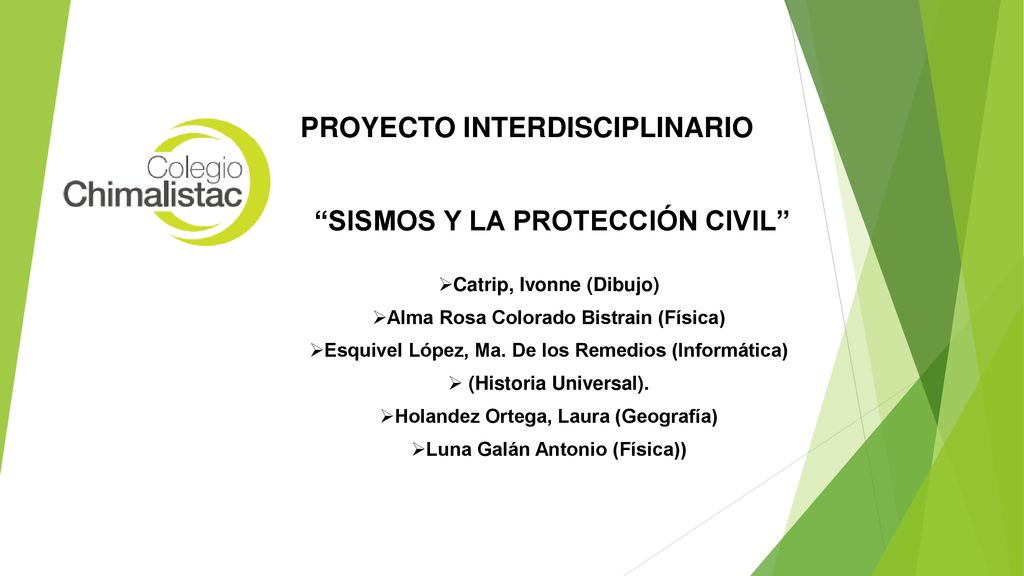 Colegio Chimalistac

PROYECTO INTERDISCIPLINARIO

“SISMOS Y LA PROTECCIÓN CIVIL”

➢Catrip, Ivonne (Dibujo)
➢Alma Rosa Colorado Bistrain (Física)
➢Esquivel López, Ma. De los Remedios (Informática)
➢ (Historia Universal).
➢Holandez Ortega, Laura (Geografía)
➢Luna Galán Antonio (Física))